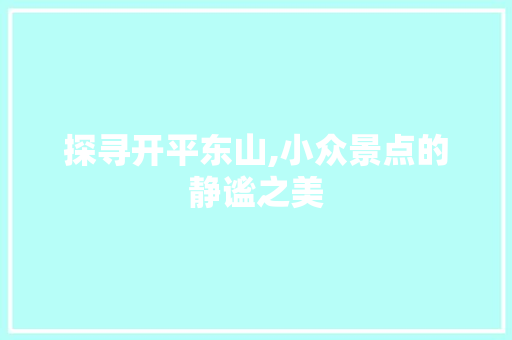 探寻开平东山,小众景点的静谧之美